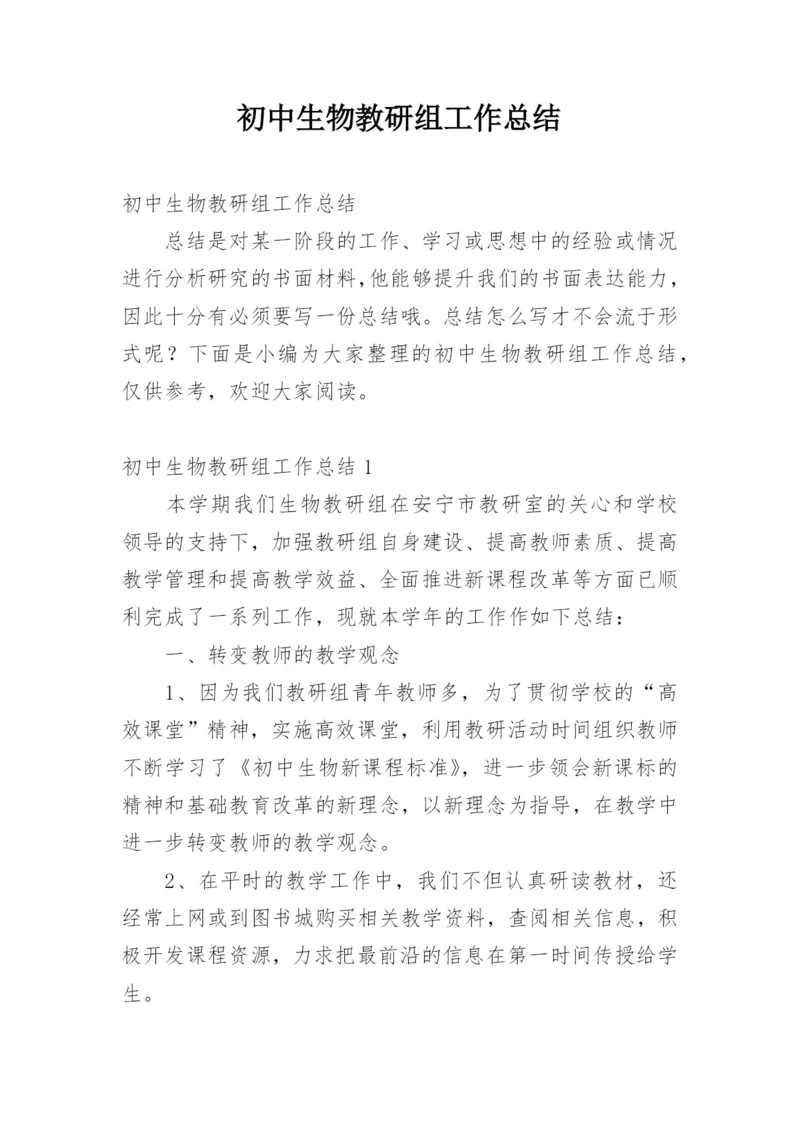 初中生物教研组工作总结

初中生物教研组工作总结

总结是对某一阶段的工作、学习或思想中的经验或情况进行分析研究的书面材料,他能够提升我们的书面表达能力,因此十分有必须要写一份总结哦。总结怎么写才不会流于形式呢？下面是小编为大家整理的初中生物教研组工作总结，仅供参考，欢迎大家阅读。

初中生物教研组工作总结1

本学期我们生物教研组在安宁市教研室的关心和学校领导的支持下，加强教研组自身建设、提高教师素质、提高教学管理和提高教学效益、全面推进新课程改革等方面已顺利完成了一系列工作，现就本学年的工作作如下总结：

一、转变教师的教学观念

1、因为我们教研组青年教师多，为了贯彻学校的“高效课堂”精神，实施高效课堂，利用教研活动时间组织教师不断学习了《初中生物新课程标准》，进一步领会新课标的精神和基础教育改革的新理念，以新理念为指导，在教学中进一步转变教师的教学观念。

2、在平时的教学工作中，我们不但认真研读教材，还经常上网或到图书城购买相关教学资料，查阅相关信息，积极开发课程资源，力求把最前沿的信息在第一时间传授给学生。